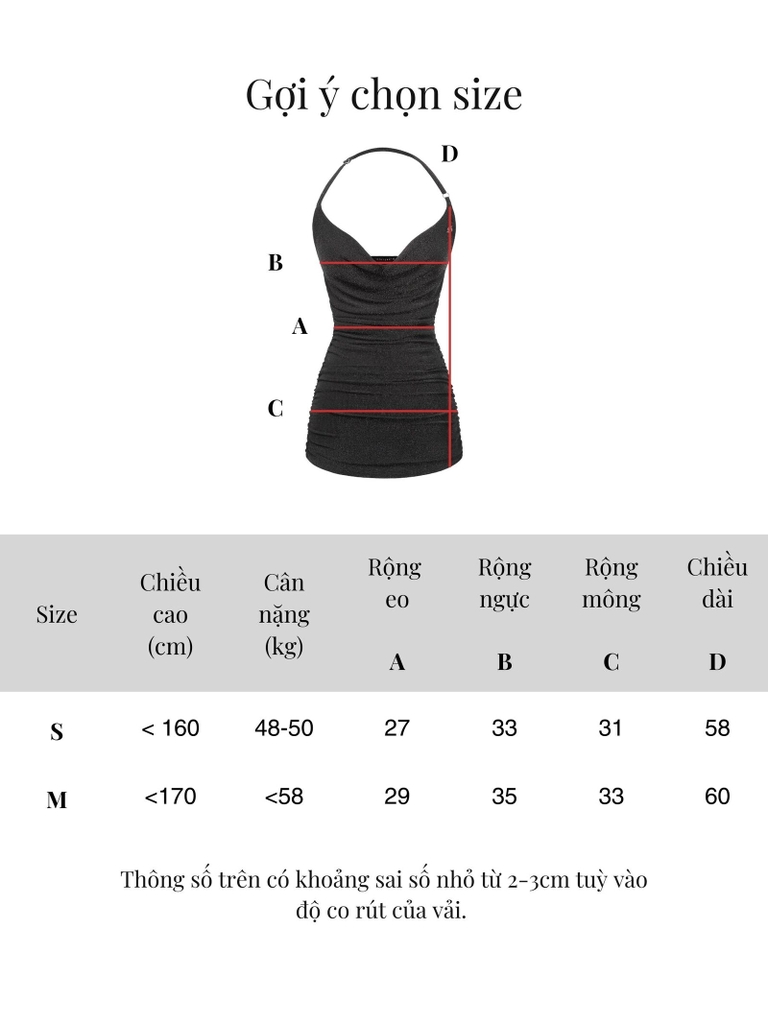 Gợi ý chọn size

D

B

A

C

| Size | Chiều cao (cm) | Cân nặng (kg) | Rộng eo A | Rộng ngực B | Rộng mông C | Chiều dài D |
|---|---|---|---|---|---|---|
| S | < 160 | 48-50 | 27 | 33 | 31 | 58 |
| M | <170 | <58 | 29 | 35 | 33 | 60 |

Thông số trên có khoảng sai số nhỏ từ 2-3cm tuỳ vào độ co rút của vải.